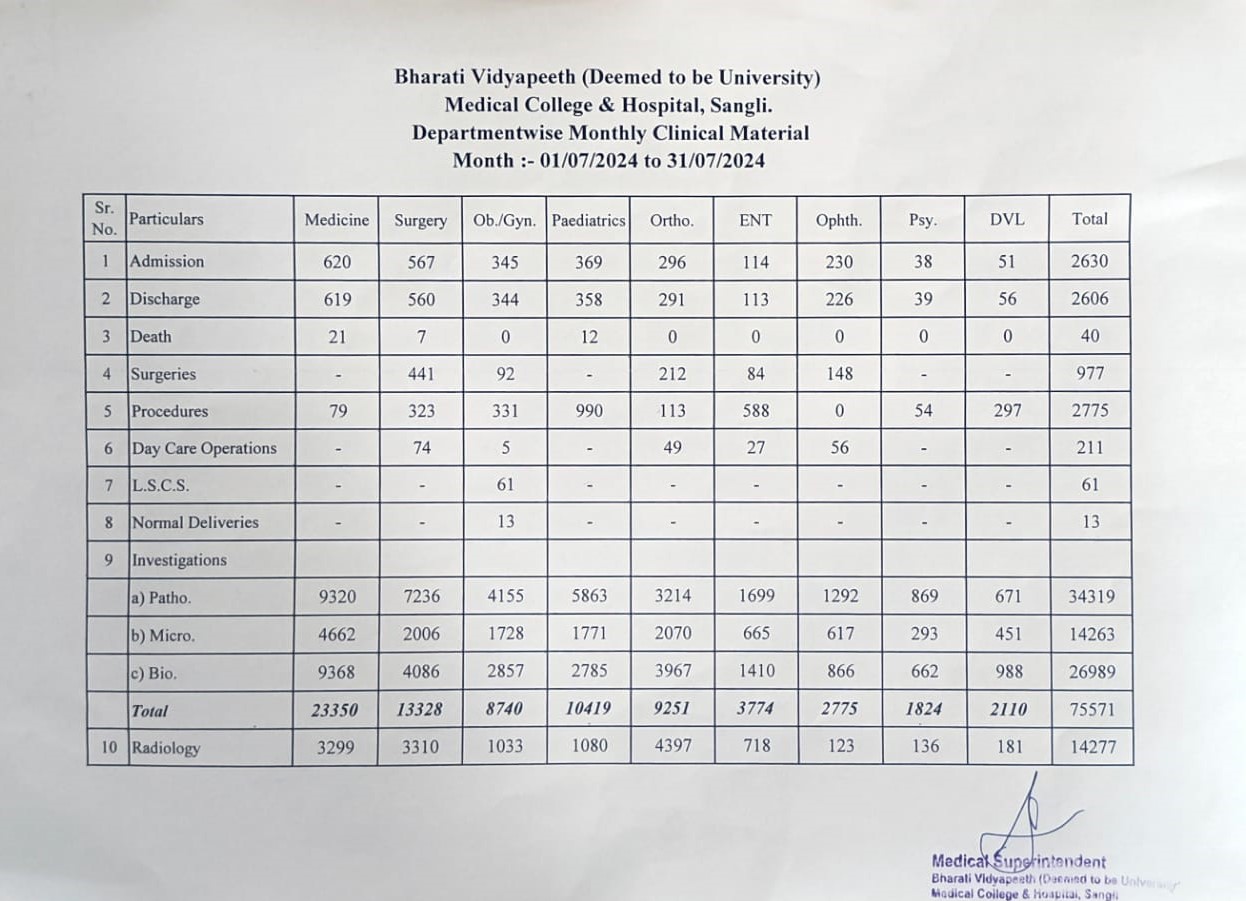 Bharati Vidyapeeth (Deemed to be University)
Medical College & Hospital, Sangli.
Departmentwise Monthly Clinical Material
Month :- 01/07/2024 to 31/07/2024

| Sr. No. | Particulars | Medicine | Surgery | Ob./Gyn. | Paediatrics | Ortho. | ENT | Ophth. | Psy. | DVL | Total |
|---|---|---|---|---|---|---|---|---|---|---|---|
| 1 | Admission | 620 | 567 | 345 | 369 | 296 | 114 | 230 | 38 | 51 | 2630 |
| 2 | Discharge | 619 | 560 | 344 | 358 | 291 | 113 | 226 | 39 | 56 | 2606 |
| 3 | Death | 21 | 7 | 0 | 12 | 0 | 0 | 0 | 0 | 0 | 40 |
| 4 | Surgeries | - | 441 | 92 | - | 212 | 84 | 148 | - | - | 977 |
| 5 | Procedures | 79 | 323 | 331 | 990 | 113 | 588 | 0 | 54 | 297 | 2775 |
| 6 | Day Care Operations | - | 74 | 5 | - | 49 | 27 | 56 | - | - | 211 |
| 7 | L.S.C.S. | - | - | 61 | - | - | - | - | - | - | 61 |
| 8 | Normal Deliveries | - | - | 13 | - | - | - | - | - | - | 13 |
| 9 | Investigations | | | | | | | | | | |
| | a) Patho. | 9320 | 7236 | 4155 | 5863 | 3214 | 1699 | 1292 | 869 | 671 | 34319 |
| | b) Micro. | 4662 | 2006 | 1728 | 1771 | 2070 | 665 | 617 | 293 | 451 | 14263 |
| | c) Bio. | 9368 | 4086 | 2857 | 2785 | 3967 | 1410 | 866 | 662 | 988 | 26989 |
| | Total | 23350 | 13328 | 8740 | 10419 | 9251 | 3774 | 2775 | 1824 | 2110 | 75571 |
| 10 | Radiology | 3299 | 3310 | 1033 | 1080 | 4397 | 718 | 123 | 136 | 181 | 14277 |

Medical Superintendent
Bharati Vidyapeeth (Deemed to be University)
Medical College & Hospital, Sangli